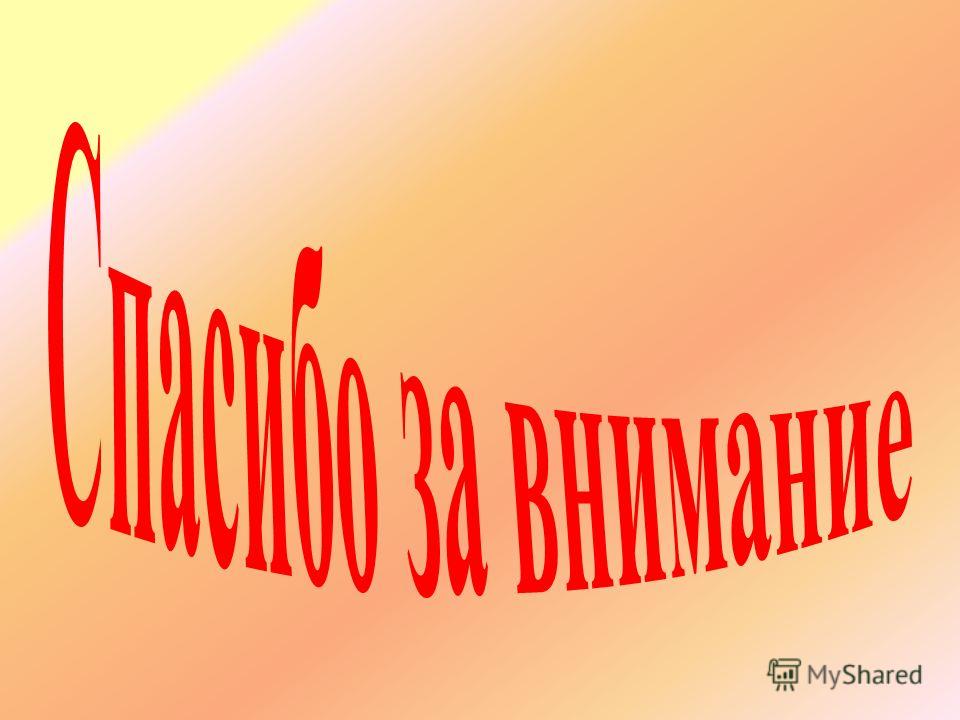 Спасибо за внимание

MyShared